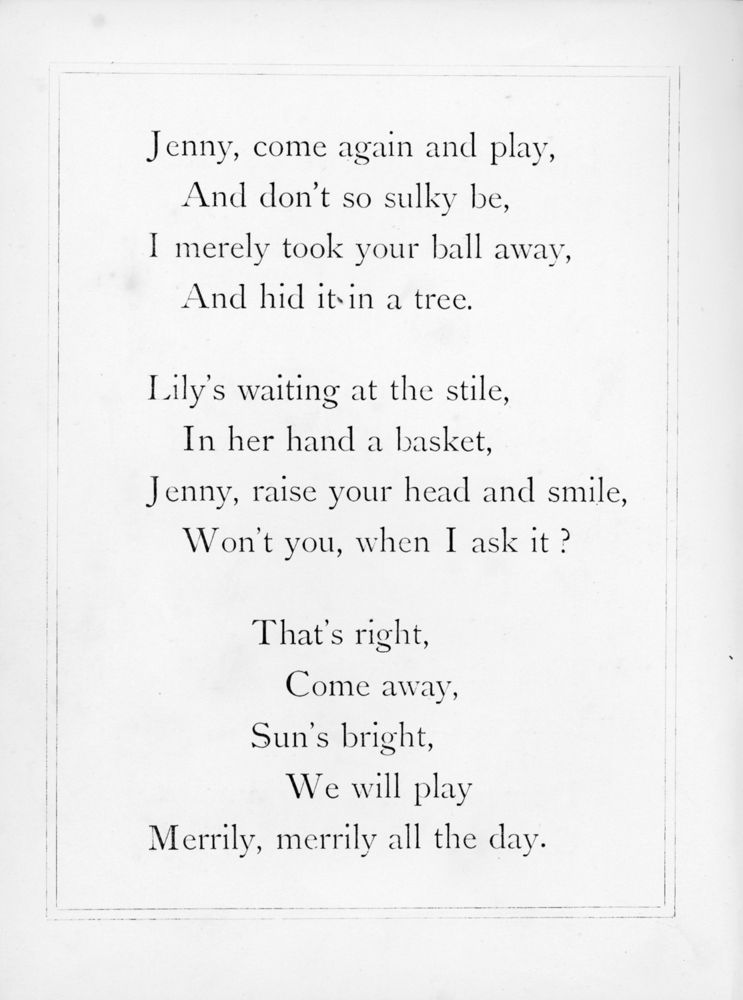 Jenny, come again and play,
And don't so sulky be,
I merely took your ball away,
And hid it in a tree.

Lily's waiting at the stile,
In her hand a basket,
Jenny, raise your head and smile,
Won't you, when I ask it ?

That's right,
Come away,
Sun's bright,
We will play
Merrily, merrily all the day.